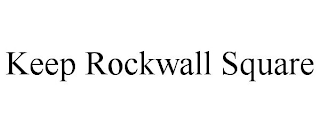 Keep Rockwall Square